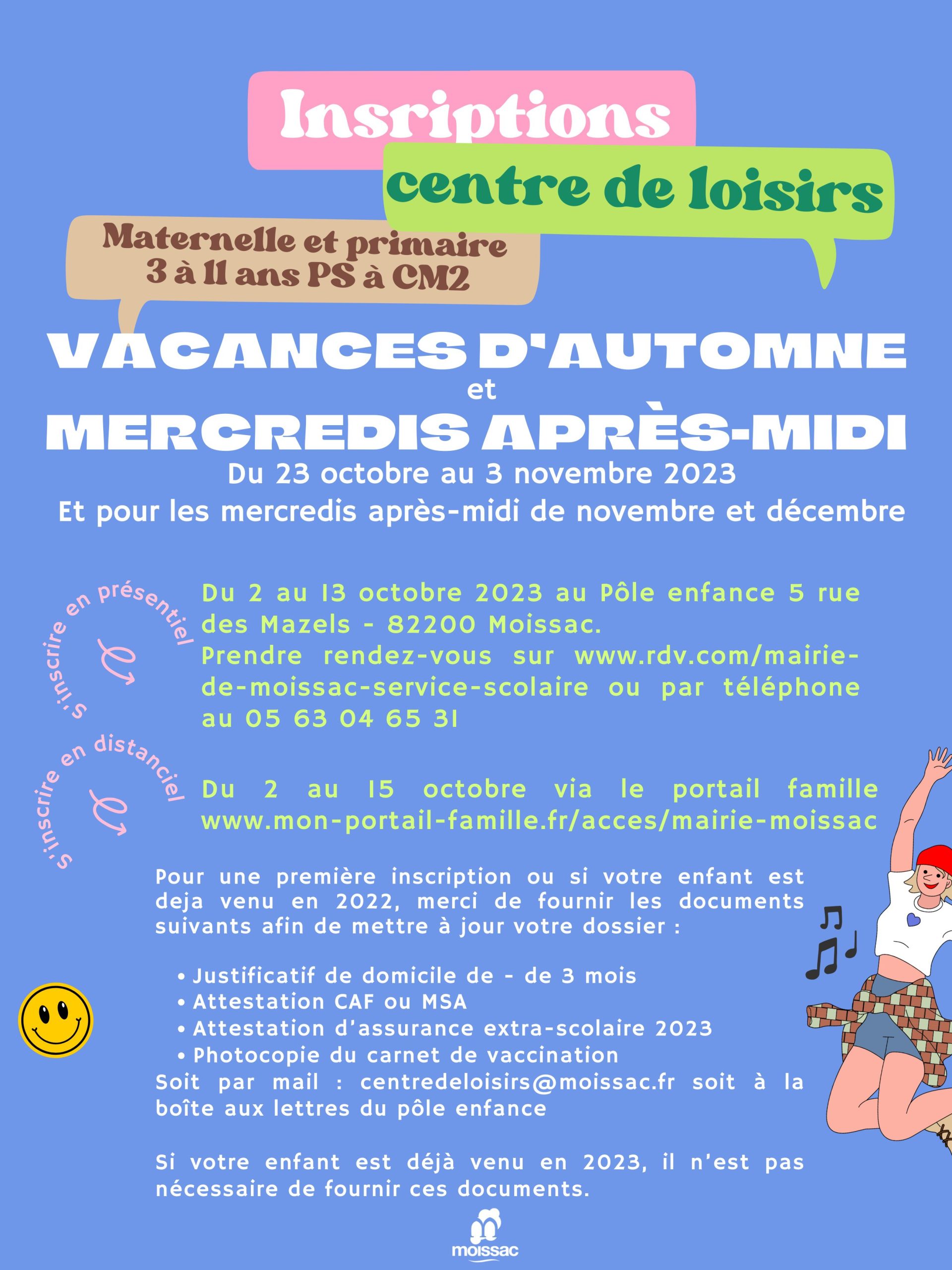 Insriptions

centre de loisirs

Maternelle et primaire
3 à 11 ans PS à CM2

VACANCES D'AUTOMNE
et
MERCREDIS APRÈS-MIDI

Du 23 octobre au 3 novembre 2023
Et pour les mercredis après-midi de novembre et décembre

S'inscrire en présentiel

Du 2 au 13 octobre 2023 au Pôle enfance 5 rue des Mazels - 82200 Moissac.
Prendre rendez-vous sur www.rdv.com/mairie-de-moissac-service-scolaire ou par téléphone au 05 63 04 65 31

S'inscrire en distanciel

Du 2 au 15 octobre via le portail famille www.mon-portail-famille.fr/acces/mairie-moissac

Pour une première inscription ou si votre enfant est deja venu en 2022, merci de fournir les documents suivants afin de mettre à jour votre dossier :

• Justificatif de domicile de - de 3 mois
• Attestation CAF ou MSA
• Attestation d'assurance extra-scolaire 2023
• Photocopie du carnet de vaccination
Soit par mail : centredeloisirs@moissac.fr soit à la boîte aux lettres du pôle enfance

Si votre enfant est déjà venu en 2023, il n'est pas nécessaire de fournir ces documents.

moissac